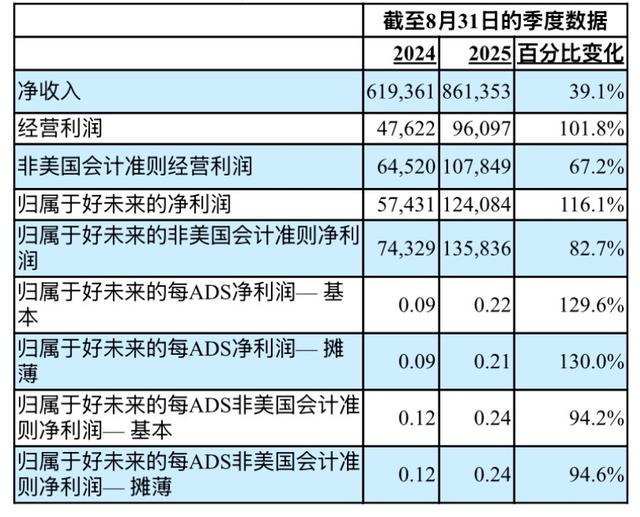 | | 截至8月31日的季度数据 | | |
|---|---|---|---|
| | 2024 | 2025 | 百分比变化 |
| 净收入 | 619,361 | 861,353 | 39.1% |
| 经营利润 | 47,622 | 96,097 | 101.8% |
| 非美国会计准则经营利润 | 64,520 | 107,849 | 67.2% |
| 归属于好未来的净利润 | 57,431 | 124,084 | 116.1% |
| 归属于好未来的非美国会计准则净利润 | 74,329 | 135,836 | 82.7% |
| 归属于好未来的每ADS净利润— 基本 | 0.09 | 0.22 | 129.6% |
| 归属于好未来的每ADS净利润— 摊薄 | 0.09 | 0.21 | 130.0% |
| 归属于好未来的每ADS非美国会计准则净利润— 基本 | 0.12 | 0.24 | 94.2% |
| 归属于好未来的每ADS非美国会计准则净利润— 摊薄 | 0.12 | 0.24 | 94.6% |